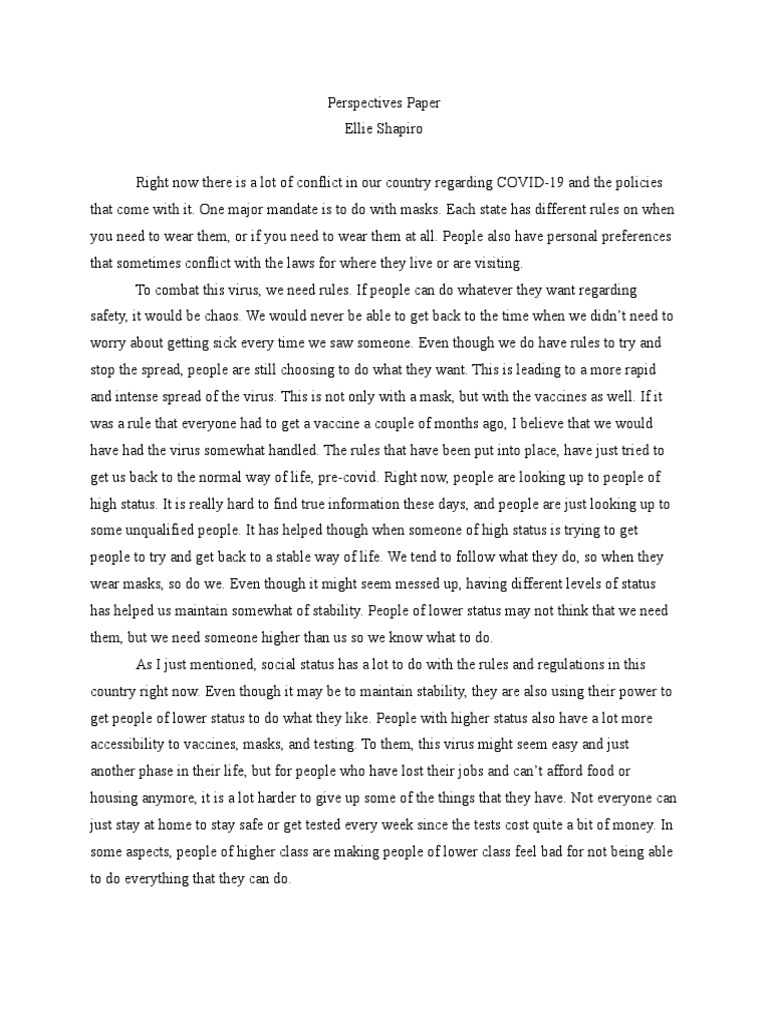 Perspectives Paper
Ellie Shapiro

Right now there is a lot of conflict in our country regarding COVID-19 and the policies that come with it. One major mandate is to do with masks. Each state has different rules on when you need to wear them, or if you need to wear them at all. People also have personal preferences that sometimes conflict with the laws for where they live or are visiting.

To combat this virus, we need rules. If people can do whatever they want regarding safety, it would be chaos. We would never be able to get back to the time when we didn't need to worry about getting sick every time we saw someone. Even though we do have rules to try and stop the spread, people are still choosing to do what they want. This is leading to a more rapid and intense spread of the virus. This is not only with a mask, but with the vaccines as well. If it was a rule that everyone had to get a vaccine a couple of months ago, I believe that we would have had the virus somewhat handled. The rules that have been put into place, have just tried to get us back to the normal way of life, pre-covid. Right now, people are looking up to people of high status. It is really hard to find true information these days, and people are just looking up to some unqualified people. It has helped though when someone of high status is trying to get people to try and get back to a stable way of life. We tend to follow what they do, so when they wear masks, so do we. Even though it might seem messed up, having different levels of status has helped us maintain somewhat of stability. People of lower status may not think that we need them, but we need someone higher than us so we know what to do.

As I just mentioned, social status has a lot to do with the rules and regulations in this country right now. Even though it may be to maintain stability, they are also using their power to get people of lower status to do what they like. People with higher status also have a lot more accessibility to vaccines, masks, and testing. To them, this virus might seem easy and just another phase in their life, but for people who have lost their jobs and can't afford food or housing anymore, it is a lot harder to give up some of the things that they have. Not everyone can just stay at home to stay safe or get tested every week since the tests cost quite a bit of money. In some aspects, people of higher class are making people of lower class feel bad for not being able to do everything that they can do.